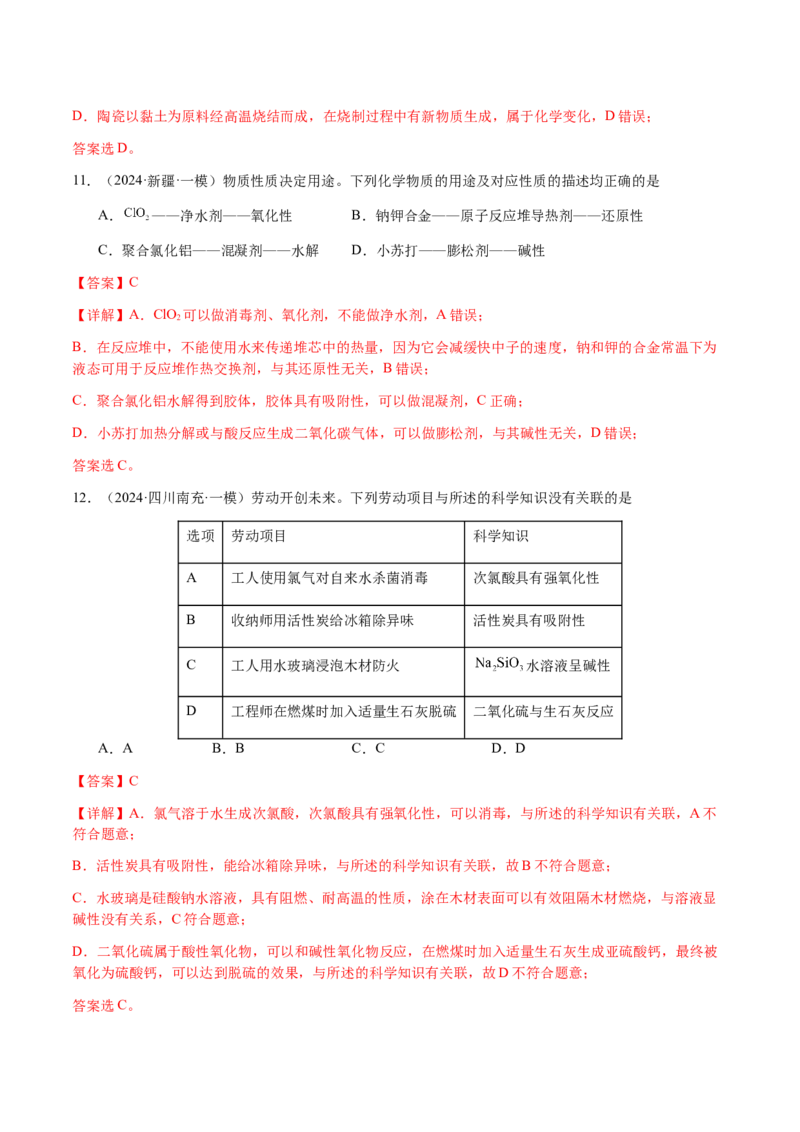 D．陶瓷以黏土为原料经高温烧结而成，在烧制过程中有新物质生成，属于化学变化，D错误；

答案选D。

11．（2024·新疆·一模）物质性质决定用途。下列化学物质的用途及对应性质的描述均正确的是

A．$ClO_2$——净水剂——氧化性 B．钠钾合金——原子反应堆导热剂——还原性

C．聚合氯化铝——混凝剂——水解 D．小苏打——膨松剂——碱性

【答案】C

【详解】A．$ClO_2$可以做消毒剂、氧化剂，不能做净水剂，A错误；

B．在反应堆中，不能使用水来传递堆芯中的热量，因为它会减缓快中子的速度，钠和钾的合金常温下为液态可用于反应堆作热交换剂，与其还原性无关，B错误；

C．聚合氯化铝水解得到胶体，胶体具有吸附性，可以做混凝剂，C正确；

D．小苏打加热分解或与酸反应生成二氧化碳气体，可以做膨松剂，与其碱性无关，D错误；

答案选C。

12．（2024·四川南充·一模）劳动开创未来。下列劳动项目与所述的科学知识没有关联的是

| 选项 | 劳动项目 | 科学知识 |
|---|---|---|
| A | 工人使用氯气对自来水杀菌消毒 | 次氯酸具有强氧化性 |
| B | 收纳师用活性炭给冰箱除异味 | 活性炭具有吸附性 |
| C | 工人用水玻璃浸泡木材防火 | $Na_2SiO_3$水溶液呈碱性 |
| D | 工程师在燃煤时加入适量生石灰脱硫 | 二氧化硫与生石灰反应 |

A．A B．B C．C D．D

【答案】C

【详解】A．氯气溶于水生成次氯酸，次氯酸具有强氧化性，可以消毒，与所述的科学知识有关联，A不符合题意；

B．活性炭具有吸附性，能给冰箱除异味，与所述的科学知识有关联，故B不符合题意；

C．水玻璃是硅酸钠水溶液，具有阻燃、耐高温的性质，涂在木材表面可以有效阻隔木材燃烧，与溶液显碱性没有关系，C符合题意；

D．二氧化硫属于酸性氧化物，可以和碱性氧化物反应，在燃煤时加入适量生石灰生成亚硫酸钙，最终被氧化为硫酸钙，可以达到脱硫的效果，与所述的科学知识有关联，故D不符合题意；

答案选C。